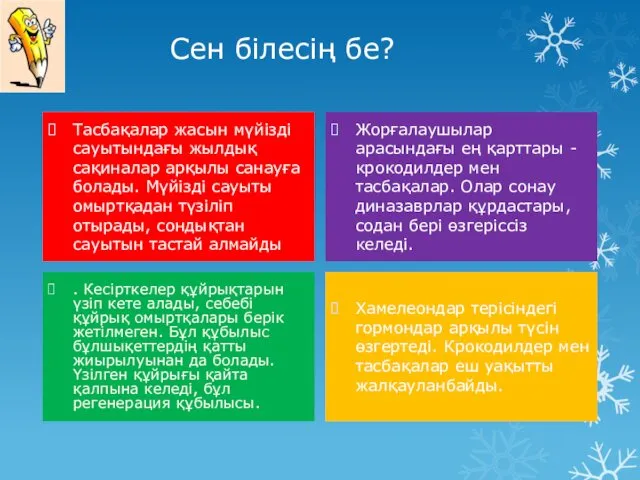 Сен білесің бе?

Тасбақалар жасын мүйізді сауытындағы жылдық сақиналар арқылы санауға болады. Мүйізді сауыты омыртқадан түзіліп отырады, сондықтан сауытын тастай алмайды

Жорғалаушылар арасындағы ең қарттары - крокодилдер мен тасбақалар. Олар сонау диназаврлар құрдастары, содан бері өзгеріссіз келеді.

. Кесірткелер құйрықтарын үзіп кете алады, себебі құйрық омыртқалары берік жетілмеген. Бұл құбылыс бұлшықеттердің қатты жиырылуынан да болады. Үзілген құйрығы қайта қалпына келеді, бұл регенерация құбылысы.

Хамелеондар терісіндегі гормондар арқылы түсін өзгертеді. Крокодилдер мен тасбақалар еш уақытты жалқауланбайды.